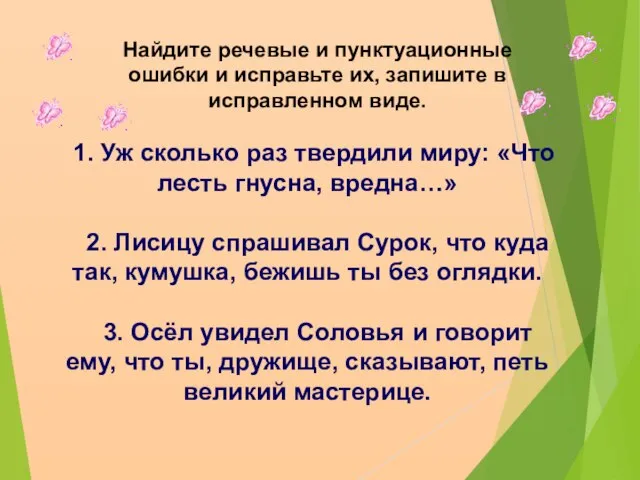 Найдите речевые и пунктуационные ошибки и исправьте их, запишите в исправленном виде.

1. Уж сколько раз твердили миру: «Что лесть гнусна, вредна…»

2. Лисицу спрашивал Сурок, что куда так, кумушка, бежишь ты без оглядки.

3. Осёл увидел Соловья и говорит ему, что ты, дружище, сказывают, петь великий мастерице.